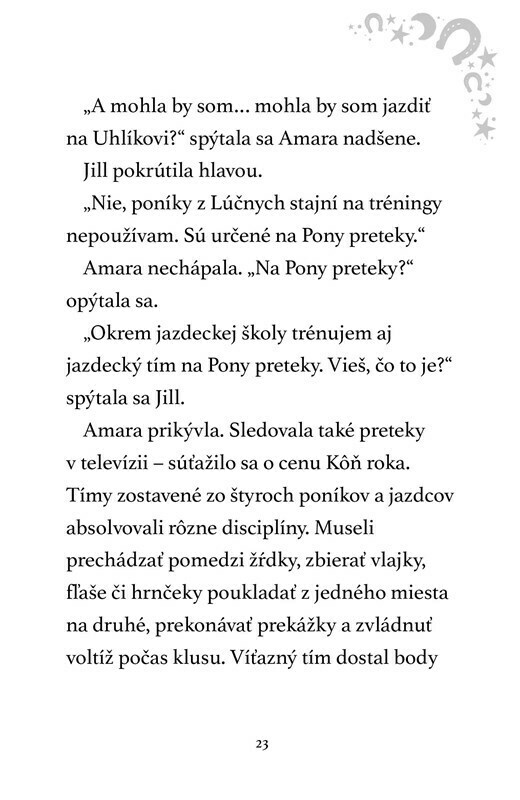 „A mohla by som… mohla by som jazdiť na Uhlíkovi?“ spýtala sa Amara nadšene.

Jill pokrútila hlavou.

„Nie, poníky z Lúčnych stajní na tréningy nepoužívam. Sú určené na Pony preteky.“

Amara nechápala. „Na Pony preteky?“ opýtala sa.

„Okrem jazdeckej školy trénujem aj jazdecký tím na Pony preteky. Vieš, čo to je?“ spýtala sa Jill.

Amara prikývla. Sledovala také preteky v televízii – súťažilo sa o cenu Kôň roka. Tímy zostavené zo štyroch poníkov a jazdcov absolvovali rôzne disciplíny. Museli prechádzať pomedzi žŕdky, zbierať vlajky, fľaše či hrnčeky poukladať z jedného miesta na druhé, prekonávať prekážky a zvládnuť voltíž počas klusu. Víťazný tím dostal body

23